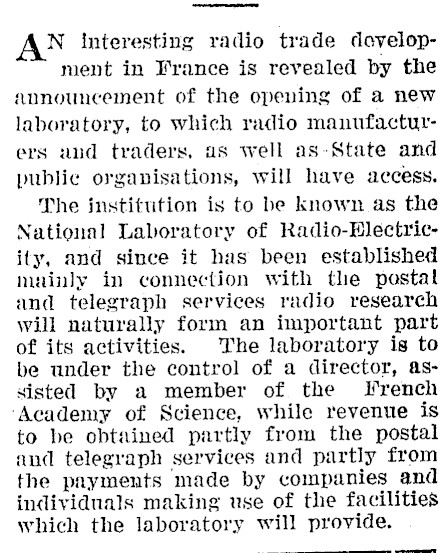 AN interesting radio trade development in France is revealed by the announcement of the opening of a new laboratory, to which radio manufacturers and traders, as well as State and public organisations, will have access.

The institution is to be known as the National Laboratory of Radio-Electricity, and since it has been established mainly in connection with the postal and telegraph services radio research will naturally form an important part of its activities. The laboratory is to be under the control of a director, assisted by a member of the French Academy of Science, while revenue is to be obtained partly from the postal and telegraph services and partly from the payments made by companies and individuals making use of the facilities which the laboratory will provide.